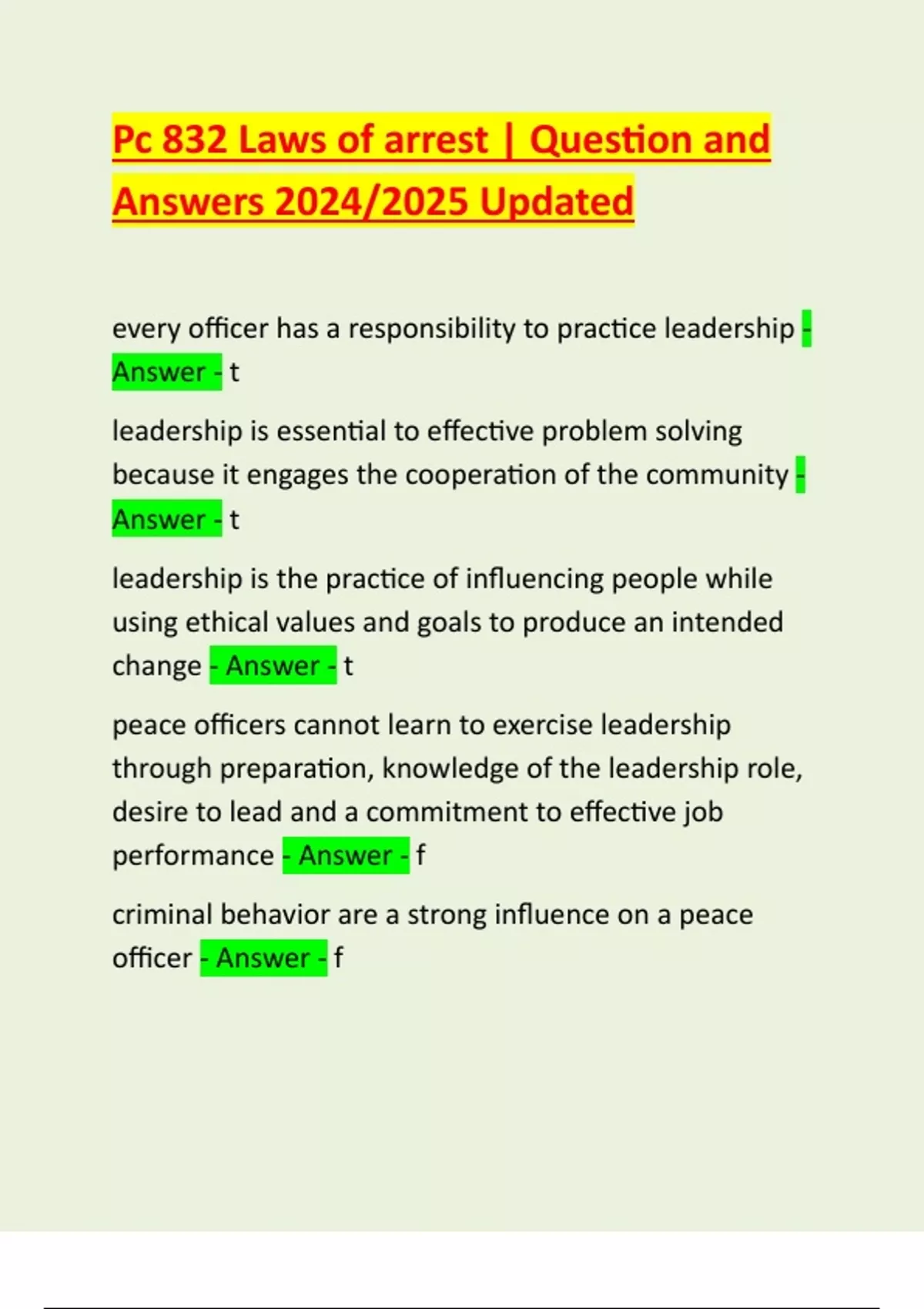 Pc 832 Laws of arrest | Question and Answers 2024/2025 Updated

every officer has a responsibility to practice leadership - Answer - t

leadership is essential to effective problem solving because it engages the cooperation of the community - Answer - t

leadership is the practice of influencing people while using ethical values and goals to produce an intended change - Answer - t

peace officers cannot learn to exercise leadership through preparation, knowledge of the leadership role, desire to lead and a commitment to effective job performance - Answer - f

criminal behavior are a strong influence on a peace officer - Answer - f